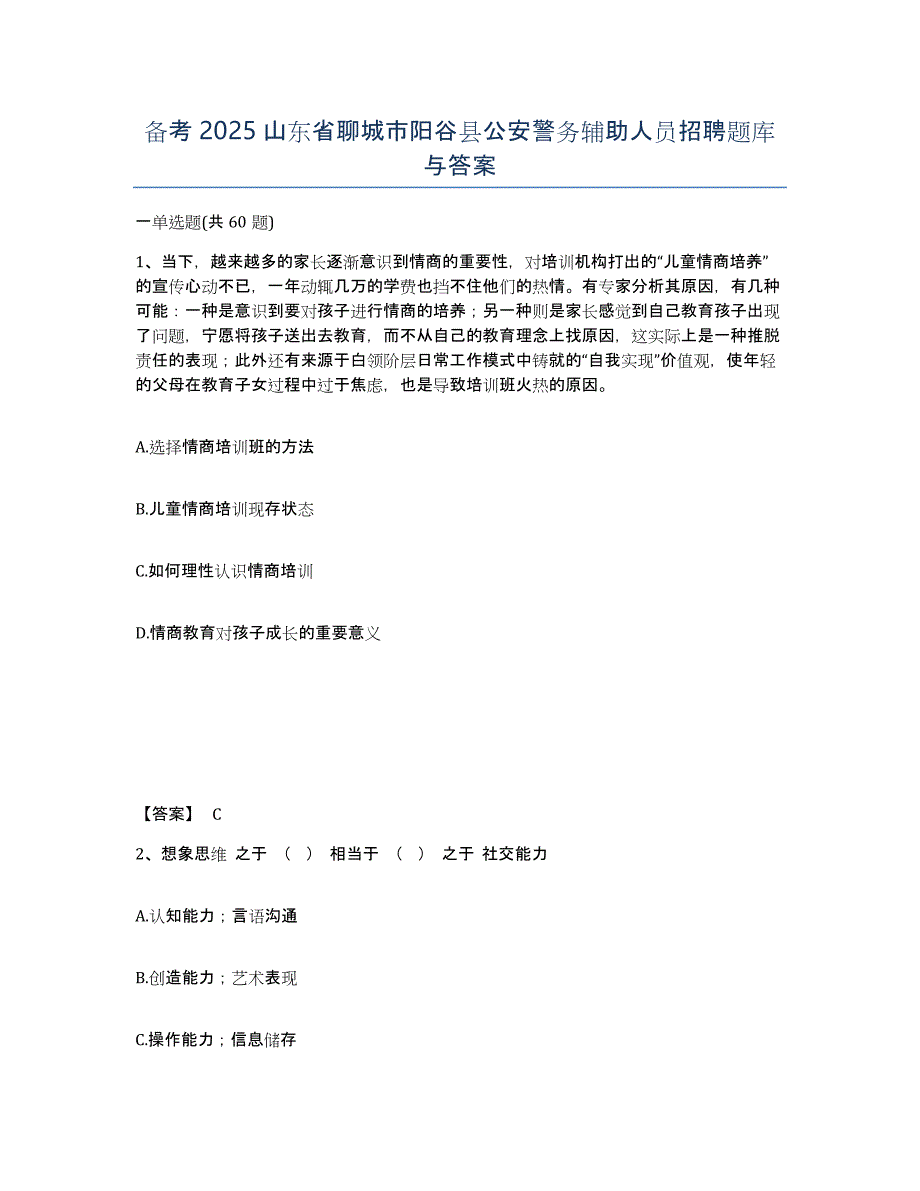 备考 2025 山东省聊城市阳谷县公安警务辅助人员招聘题库与答案

一单选题(共 60 题)

1、当下，越来越多的家长逐渐意识到情商的重要性，对培训机构打出的“儿童情商培养”的宣传心动不已，一年动辄几万的学费也挡不住他们的热情。有专家分析其原因，有几种可能：一种是意识到要对孩子进行情商的培养；另一种则是家长感觉到自己教育孩子出现了问题，宁愿将孩子送出去教育，而不从自己的教育理念上找原因，这实际上是一种推脱责任的表现；此外还有来源于白领阶层日常工作模式中铸就的“自我实现”价值观，使年轻的父母在教育子女过程中过于焦虑，也是导致培训班火热的原因。

A.选择情商培训班的方法

B.儿童情商培训现存状态

C.如何理性认识情商培训

D.情商教育对孩子成长的重要意义

【答案】 C

2、想象思维 之于 （ ） 相当于 （ ） 之于 社交能力

A.认知能力；言语沟通

B.创造能力；艺术表现

C.操作能力；信息储存